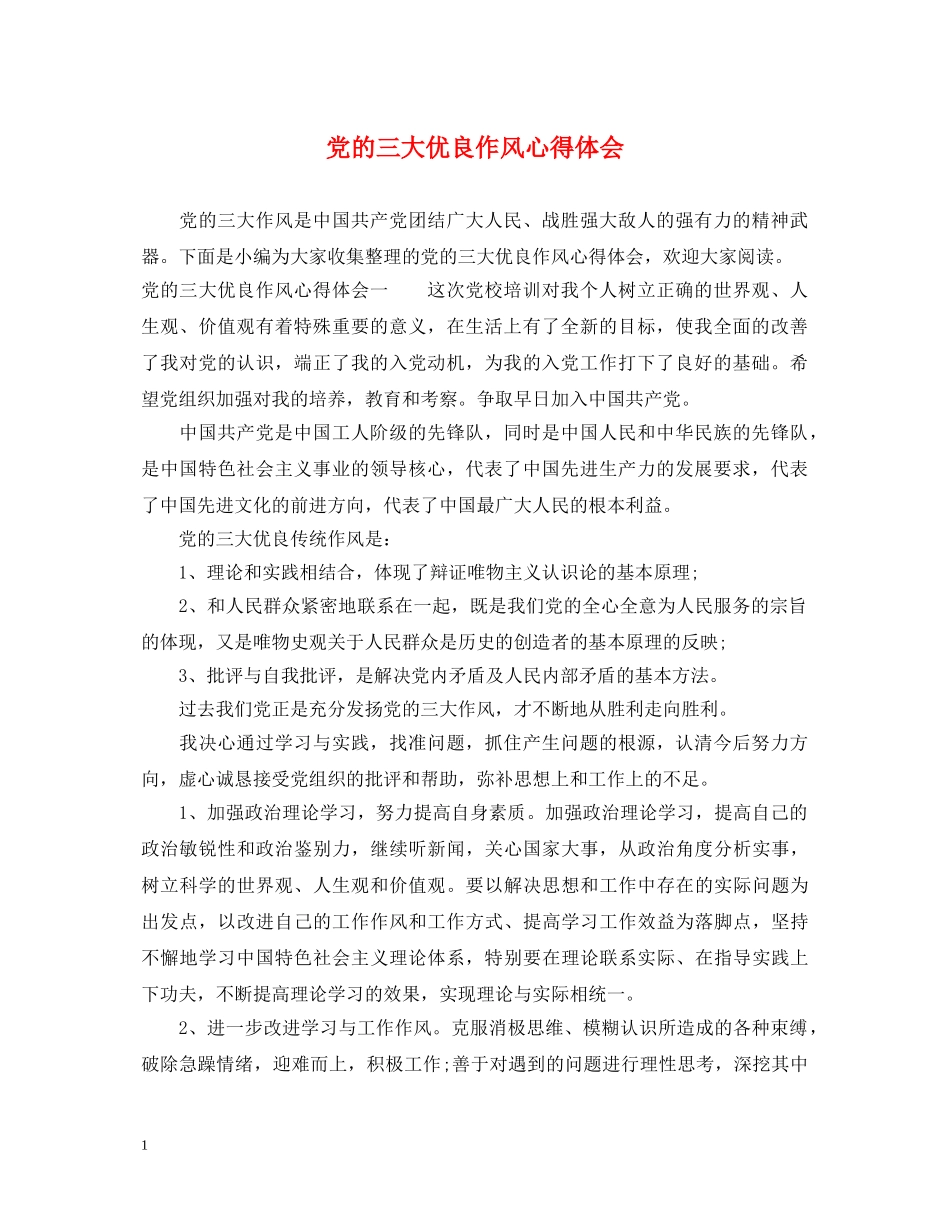 党的三大优良作风心得体会

党的三大作风是中国共产党团结广大人民、战胜强大敌人的强有力的精神武器。下面是小编为大家收集整理的党的三大优良作风心得体会，欢迎大家阅读。

党的三大优良作风心得体会一　　这次党校培训对我个人树立正确的世界观、人生观、价值观有着特殊重要的意义，在生活上有了全新的目标，使我全面的改善了我对党的认识，端正了我的入党动机，为我的入党工作打下了良好的基础。希望党组织加强对我的培养，教育和考察。争取早日加入中国共产党。

中国共产党是中国工人阶级的先锋队，同时是中国人民和中华民族的先锋队，是中国特色社会主义事业的领导核心，代表了中国先进生产力的发展要求，代表了中国先进文化的前进方向，代表了中国最广大人民的根本利益。

党的三大优良传统作风是：

1、理论和实践相结合，体现了辩证唯物主义认识论的基本原理;

2、和人民群众紧密地联系在一起，既是我们党的全心全意为人民服务的宗旨的体现，又是唯物史观关于人民群众是历史的创造者的基本原理的反映;

3、批评与自我批评，是解决党内矛盾及人民内部矛盾的基本方法。

过去我们党正是充分发扬党的三大作风，才不断地从胜利走向胜利。

我决心通过学习与实践，找准问题，抓住产生问题的根源，认清今后努力方向，虚心诚恳接受党组织的批评和帮助，弥补思想上和工作上的不足。

1、加强政治理论学习，努力提高自身素质。加强政治理论学习，提高自己的政治敏锐性和政治鉴别力，继续听新闻，关心国家大事，从政治角度分析实事，树立科学的世界观、人生观和价值观。要以解决思想和工作中存在的实际问题为出发点，以改进自己的工作作风和工作方式、提高学习工作效益为落脚点，坚持不懈地学习中国特色社会主义理论体系，特别要在理论联系实际、在指导实践上下功夫，不断提高理论学习的效果，实现理论与实际相统一。

2、进一步改进学习与工作作风。克服消极思维、模糊认识所造成的各种束缚，破除急躁情绪，迎难而上，积极工作;善于对遇到的问题进行理性思考，深挖其中

1